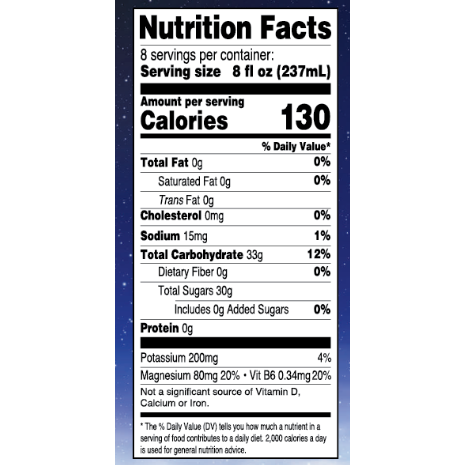 Nutrition Facts

8 servings per container:
Serving size 8 fl oz (237mL)

Amount per serving
Calories 130

% Daily Value*

Total Fat 0g 0%

Saturated Fat 0g 0%

Trans Fat 0g

Cholesterol 0mg 0%

Sodium 15mg 1%

Total Carbohydrate 33g 12%

Dietary Fiber 0g 0%

Total Sugars 30g

Includes 0g Added Sugars 0%

Protein 0g

Potassium 200mg 4%

Magnesium 80mg 20% • Vit B6 0.34mg 20%

Not a significant source of Vitamin D, Calcium or Iron.

* The % Daily Value (DV) tells you how much a nutrient in a serving of food contributes to a daily diet. 2,000 calories a day is used for general nutrition advice.